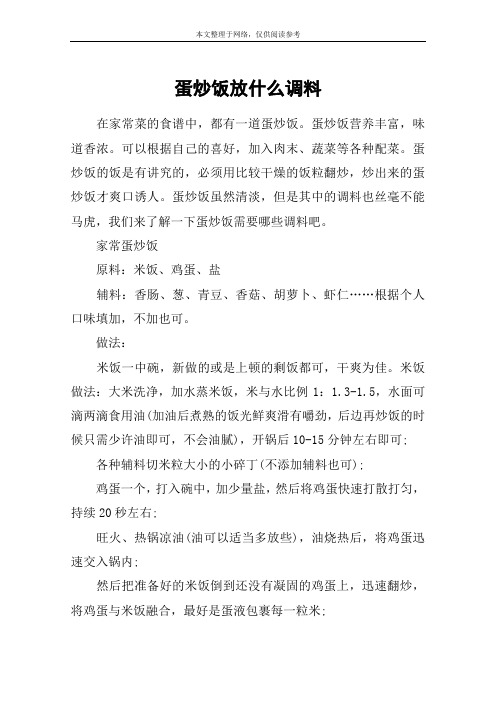 本文整理于网络，仅供阅读参考

蛋炒饭放什么调料

在家常菜的食谱中，都有一道蛋炒饭。蛋炒饭营养丰富，味道香浓。可以根据自己的喜好，加入肉末、蔬菜等各种配菜。蛋炒饭的饭是有讲究的，必须用比较干燥的饭粒翻炒，炒出来的蛋炒饭才爽口诱人。蛋炒饭虽然清淡，但是其中的调料也丝毫不能马虎，我们来了解一下蛋炒饭需要哪些调料吧。

家常蛋炒饭

原料：米饭、鸡蛋、盐

辅料：香肠、葱、青豆、香菇、胡萝卜、虾仁……根据个人口味填加，不加也可。

做法：

米饭一中碗，新做的或是上顿的剩饭都可，干爽为佳。米饭做法：大米洗净，加水蒸米饭，米与水比例 1：1.3-1.5，水面可滴两滴食用油(加油后煮熟的饭光鲜爽滑有嚼劲，后边再炒饭的时候只需少许油即可，不会油腻)，开锅后 10-15 分钟左右即可；

各种辅料切米粒大小的小碎丁(不添加辅料也可)；

鸡蛋一个，打入碗中，加少量盐，然后将鸡蛋快速打散打匀，持续 20 秒左右；

旺火、热锅凉油(油可以适当多放些)，油烧热后，将鸡蛋迅速交入锅内；

然后把准备好的米饭倒到还没有凝固的鸡蛋上，迅速翻炒，将鸡蛋与米饭融合，最好是蛋液包裹每一粒米；